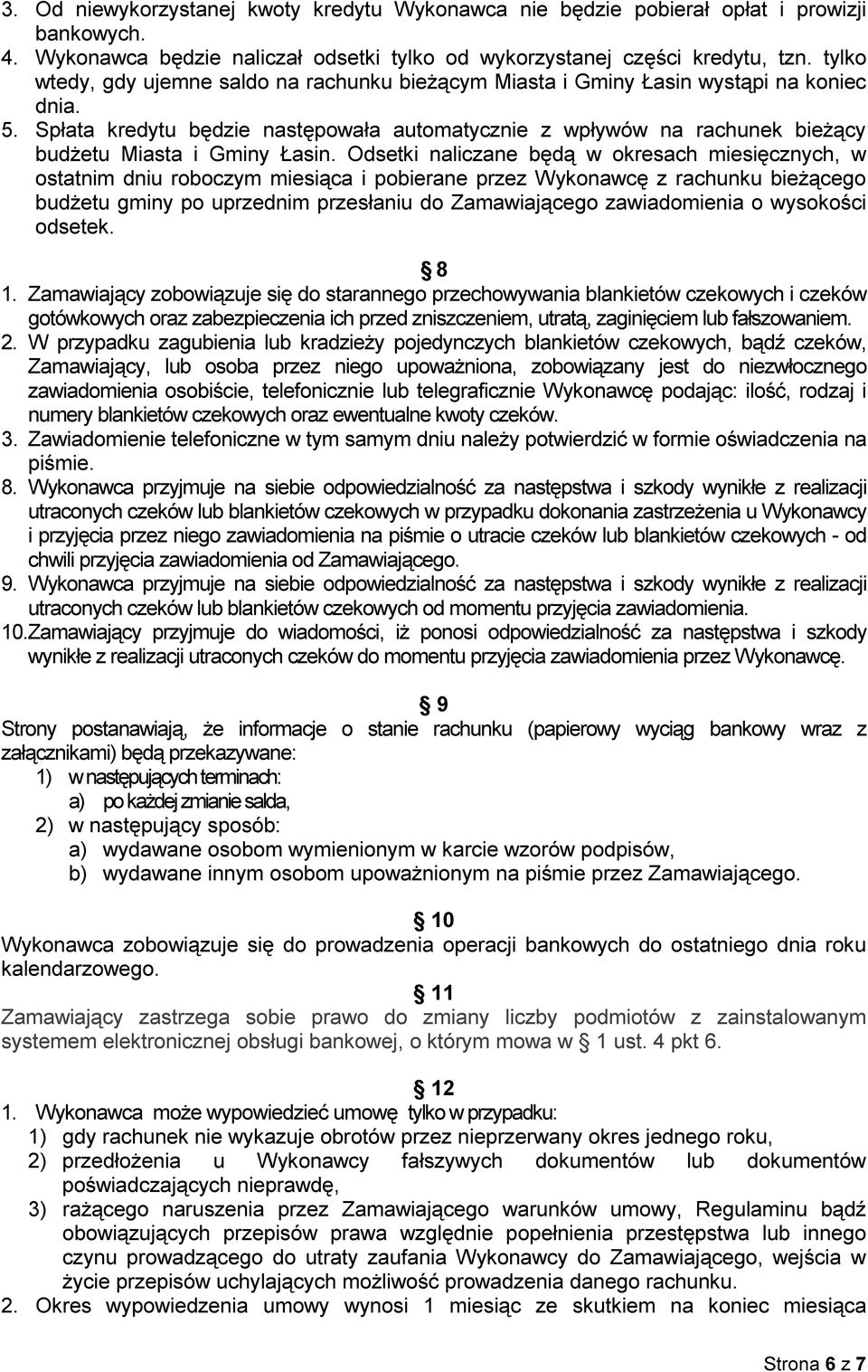 3. Od niewykorzystanej kwoty kredytu Wykonawca nie będzie pobierał opłat i prowizji bankowych.
4. Wykonawca będzie naliczał odsetki tylko od wykorzystanej części kredytu, tzn. tylko wtedy, gdy ujemne saldo na rachunku bieżącym Miasta i Gminy Łasin wystąpi na koniec dnia.
5. Spłata kredytu będzie następowała automatycznie z wpływów na rachunek bieżący budżetu Miasta i Gminy Łasin. Odsetki naliczane będą w okresach miesięcznych, w ostatnim dniu roboczym miesiąca i pobierane przez Wykonawcę z rachunku bieżącego budżetu gminy po uprzednim przesłaniu do Zamawiającego zawiadomienia o wysokości odsetek.

§ 8

1. Zamawiający zobowiązuje się do starannego przechowywania blankietów czekowych i czeków gotówkowych oraz zabezpieczenia ich przed zniszczeniem, utratą, zaginięciem lub fałszowaniem.
2. W przypadku zagubienia lub kradzieży pojedynczych blankietów czekowych, bądź czeków, Zamawiający, lub osoba przez niego upoważniona, zobowiązany jest do niezwłocznego zawiadomienia osobiście, telefonicznie lub telegraficznie Wykonawcę podając: ilość, rodzaj i numery blankietów czekowych oraz ewentualne kwoty czeków.
3. Zawiadomienie telefoniczne w tym samym dniu należy potwierdzić w formie oświadczenia na piśmie.
8. Wykonawca przyjmuje na siebie odpowiedzialność za następstwa i szkody wynikłe z realizacji utraconych czeków lub blankietów czekowych w przypadku dokonania zastrzeżenia u Wykonawcy i przyjęcia przez niego zawiadomienia na piśmie o utracie czeków lub blankietów czekowych - od chwili przyjęcia zawiadomienia od Zamawiającego.
9. Wykonawca przyjmuje na siebie odpowiedzialność za następstwa i szkody wynikłe z realizacji utraconych czeków lub blankietów czekowych od momentu przyjęcia zawiadomienia.
10. Zamawiający przyjmuje do wiadomości, iż ponosi odpowiedzialność za następstwa i szkody wynikłe z realizacji utraconych czeków do momentu przyjęcia zawiadomienia przez Wykonawcę.

§ 9

Strony postanawiają, że informacje o stanie rachunku (papierowy wyciąg bankowy wraz z załącznikami) będą przekazywane:
1) w następujących terminach:
a) po każdej zmianie salda,
2) w następujący sposób:
a) wydawane osobom wymienionym w karcie wzorów podpisów,
b) wydawane innym osobom upoważnionym na piśmie przez Zamawiającego.

§ 10

Wykonawca zobowiązuje się do prowadzenia operacji bankowych do ostatniego dnia roku kalendarzowego.

§ 11

Zamawiający zastrzega sobie prawo do zmiany liczby podmiotów z zainstalowanym systemem elektronicznej obsługi bankowej, o którym mowa w § 1 ust. 4 pkt 6.

§ 12

1. Wykonawca może wypowiedzieć umowę tylko w przypadku:
1) gdy rachunek nie wykazuje obrotów przez nieprzerwany okres jednego roku,
2) przedłożenia u Wykonawcy fałszywych dokumentów lub dokumentów poświadczających nieprawdę,
3) rażącego naruszenia przez Zamawiającego warunków umowy, Regulaminu bądź obowiązujących przepisów prawa względnie popełnienia przestępstwa lub innego czynu prowadzącego do utraty zaufania Wykonawcy do Zamawiającego, wejścia w życie przepisów uchylających możliwość prowadzenia danego rachunku.
2. Okres wypowiedzenia umowy wynosi 1 miesiąc ze skutkiem na koniec miesiąca

Strona 6 z 7